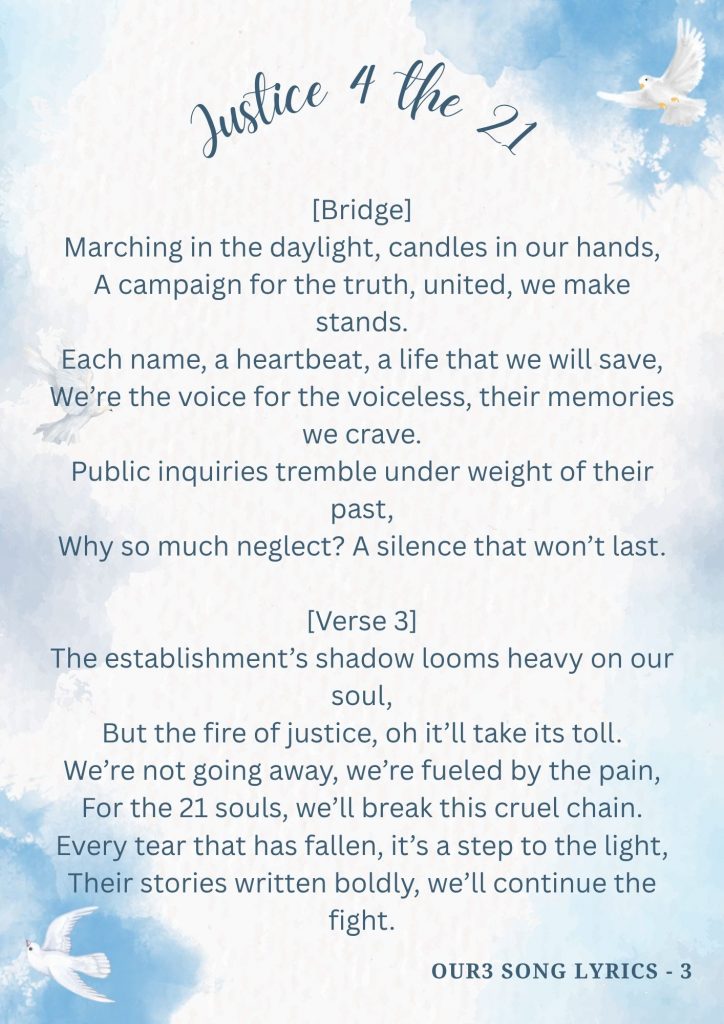 Justice 4 the 21

[Bridge]
Marching in the daylight, candles in our hands,
A campaign for the truth, united, we make stands.
Each name, a heartbeat, a life that we will save,
We're the voice for the voiceless, their memories we crave.
Public inquiries tremble under weight of their past,
Why so much neglect? A silence that won't last.

[Verse 3]
The establishment's shadow looms heavy on our soul,
But the fire of justice, oh it'll take its toll.
We're not going away, we're fueled by the pain,
For the 21 souls, we'll break this cruel chain.
Every tear that has fallen, it's a step to the light,
Their stories written boldly, we'll continue the fight.

OUR3 SONG LYRICS - 3